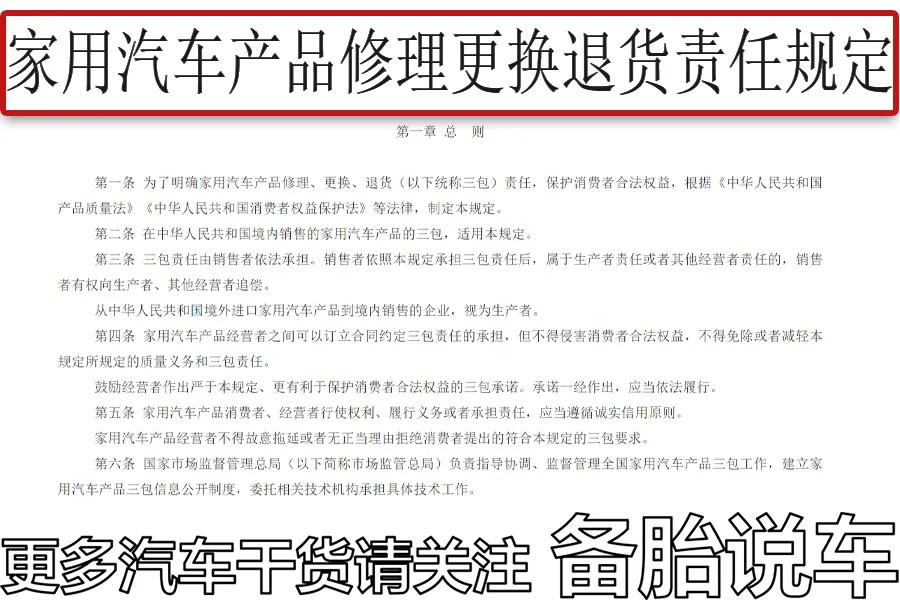 家用汽车产品修理更换退货责任规定

第一章 总 则

第一条 为了明确家用汽车产品修理、更换、退货（以下统称三包）责任，保护消费者合法权益，根据《中华人民共和国产品质量法》《中华人民共和国消费者权益保护法》等法律，制定本规定。

第二条 在中华人民共和国境内销售的家用汽车产品的三包，适用本规定。

第三条 三包责任由销售者依法承担。销售者依照本规定承担三包责任后，属于生产者责任或者其他经营者责任的，销售者有权向生产者、其他经营者追偿。

从中华人民共和国境外进口家用汽车产品到境内销售的企业，视为生产者。

第四条 家用汽车产品经营者之间可以订立合同约定三包责任的承担，但不得侵害消费者合法权益，不得免除或者减轻本规定所规定的质量义务和三包责任。

鼓励经营者作出严于本规定、更有利于保护消费者合法权益的三包承诺。承诺一经作出，应当依法履行。

第五条 家用汽车产品消费者、经营者行使权利、履行义务或者承担责任，应当遵循诚实信用原则。

家用汽车产品经营者不得故意拖延或者无正当理由拒绝消费者提出的符合本规定的三包要求。

第六条 国家市场监督管理总局（以下简称市场监管总局）负责指导协调、监督管理全国家用汽车产品三包工作，建立家用汽车产品三包信息公开制度，委托相关技术机构承担具体技术工作。

更多汽车干货请关注 备胎说车